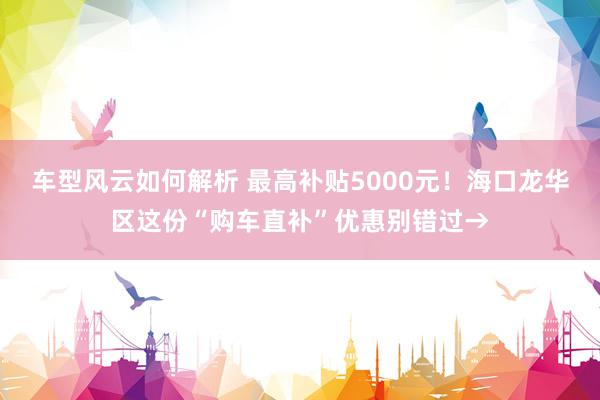 车型风云如何解析 最高补贴5000元！海口龙华区这份“购车直补”优惠别错过→